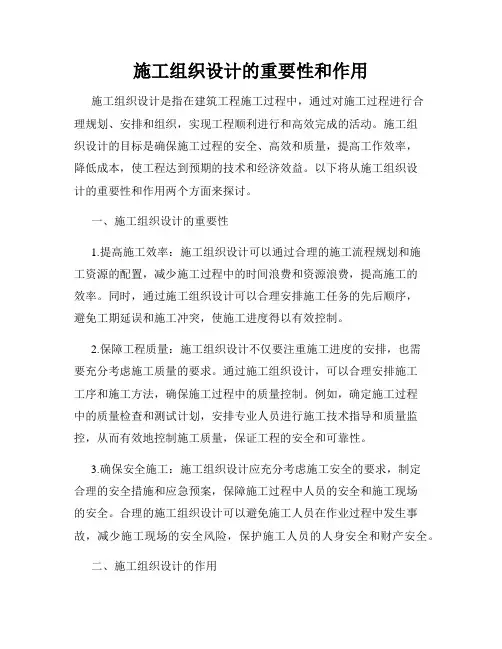 施工组织设计的重要性和作用

施工组织设计是指在建筑工程施工过程中，通过对施工过程进行合理规划、安排和组织，实现工程顺利进行和高效完成的活动。施工组织设计的目标是确保施工过程的安全、高效和质量，提高工作效率，降低成本，使工程达到预期的技术和经济效益。以下将从施工组织设计的重要性和作用两个方面来探讨。

一、施工组织设计的重要性

1.提高施工效率：施工组织设计可以通过合理的施工流程规划和施工资源的配置，减少施工过程中的时间浪费和资源浪费，提高施工的效率。同时，通过施工组织设计可以合理安排施工任务的先后顺序，避免工期延误和施工冲突，使施工进度得以有效控制。

2.保障工程质量：施工组织设计不仅要注重施工进度的安排，也需要充分考虑施工质量的要求。通过施工组织设计，可以合理安排施工工序和施工方法，确保施工过程中的质量控制。例如，确定施工过程中的质量检查和测试计划，安排专业人员进行施工技术指导和质量监控，从而有效地控制施工质量，保证工程的安全和可靠性。

3.确保安全施工：施工组织设计应充分考虑施工安全的要求，制定合理的安全措施和应急预案，保障施工过程中人员的安全和施工现场的安全。合理的施工组织设计可以避免施工人员在作业过程中发生事故，减少施工现场的安全风险，保护施工人员的人身安全和财产安全。

二、施工组织设计的作用